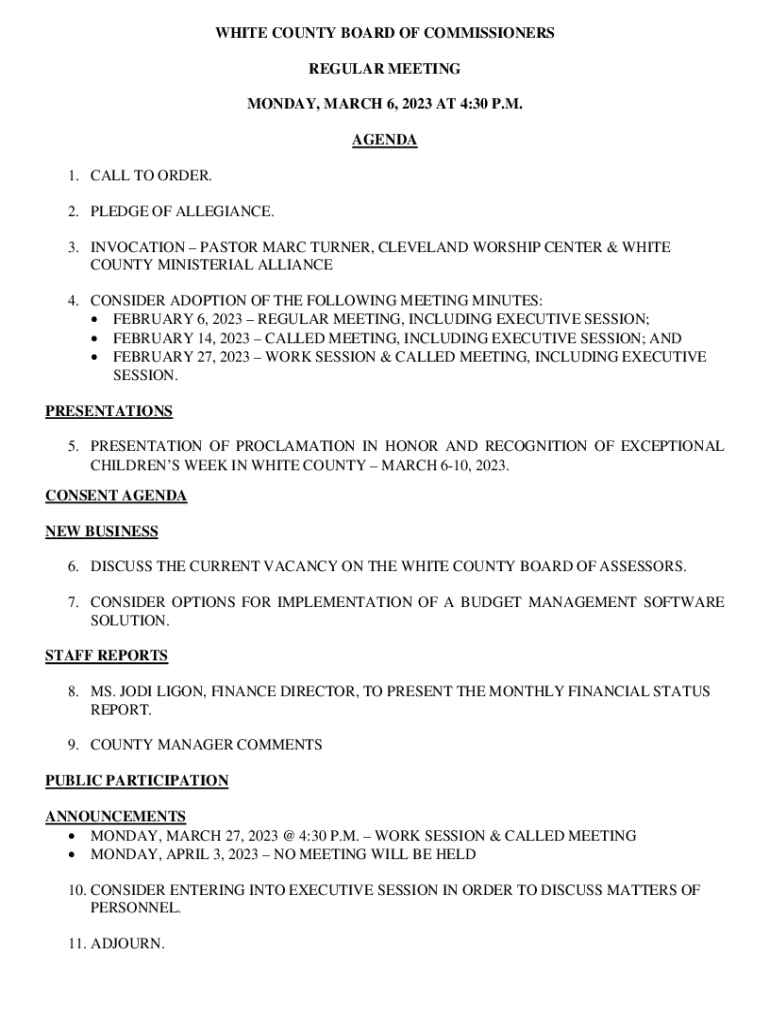 WHITE COUNTY BOARD OF COMMISSIONERS

REGULAR MEETING

MONDAY, MARCH 6, 2023 AT 4:30 P.M.

AGENDA

1. CALL TO ORDER.

2. PLEDGE OF ALLEGIANCE.

3. INVOCATION – PASTOR MARC TURNER, CLEVELAND WORSHIP CENTER & WHITE COUNTY MINISTERIAL ALLIANCE

4. CONSIDER ADOPTION OF THE FOLLOWING MEETING MINUTES:
• FEBRUARY 6, 2023 – REGULAR MEETING, INCLUDING EXECUTIVE SESSION;
• FEBRUARY 14, 2023 – CALLED MEETING, INCLUDING EXECUTIVE SESSION; AND
• FEBRUARY 27, 2023 – WORK SESSION & CALLED MEETING, INCLUDING EXECUTIVE SESSION.

PRESENTATIONS

5. PRESENTATION OF PROCLAMATION IN HONOR AND RECOGNITION OF EXCEPTIONAL CHILDREN'S WEEK IN WHITE COUNTY – MARCH 6-10, 2023.

CONSENT AGENDA

NEW BUSINESS

6. DISCUSS THE CURRENT VACANCY ON THE WHITE COUNTY BOARD OF ASSESSORS.

7. CONSIDER OPTIONS FOR IMPLEMENTATION OF A BUDGET MANAGEMENT SOFTWARE SOLUTION.

STAFF REPORTS

8. MS. JODI LIGON, FINANCE DIRECTOR, TO PRESENT THE MONTHLY FINANCIAL STATUS REPORT.

9. COUNTY MANAGER COMMENTS

PUBLIC PARTICIPATION

ANNOUNCEMENTS
• MONDAY, MARCH 27, 2023 @ 4:30 P.M. – WORK SESSION & CALLED MEETING
• MONDAY, APRIL 3, 2023 – NO MEETING WILL BE HELD

10. CONSIDER ENTERING INTO EXECUTIVE SESSION IN ORDER TO DISCUSS MATTERS OF PERSONNEL.

11. ADJOURN.